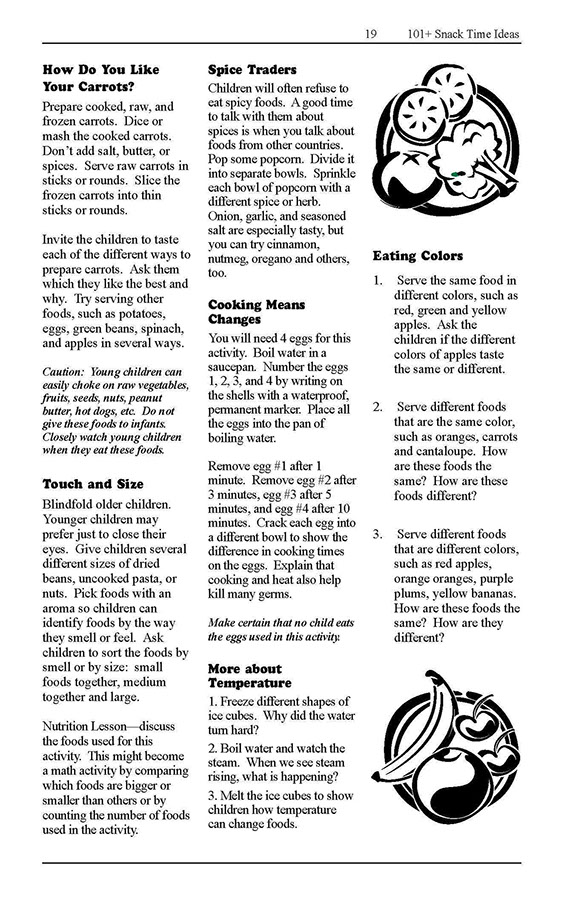 19 101+ Snack Time Ideas

**How Do You Like Your Carrots?**

Prepare cooked, raw, and frozen carrots. Dice or mash the cooked carrots. Don't add salt, butter, or spices. Serve raw carrots in sticks or rounds. Slice the frozen carrots into thin sticks or rounds.

Invite the children to taste each of the different ways to prepare carrots. Ask them which they like the best and why. Try serving other foods, such as potatoes, eggs, green beans, spinach, and apples in several ways.

*Caution: Young children can easily choke on raw vegetables, fruits, seeds, nuts, peanut butter, hot dogs, etc. Do not give these foods to infants. Closely watch young children when they eat these foods.*

**Touch and Size**

Blindfold older children. Younger children may prefer just to close their eyes. Give children several different sizes of dried beans, uncooked pasta, or nuts. Pick foods with an aroma so children can identify foods by the way they smell or feel. Ask children to sort the foods by smell or by size: small foods together, medium together and large.

Nutrition Lesson—discuss the foods used for this activity. This might become a math activity by comparing which foods are bigger or smaller than others or by counting the number of foods used in the activity.

**Spice Traders**

Children will often refuse to eat spicy foods. A good time to talk with them about spices is when you talk about foods from other countries. Pop some popcorn. Divide it into separate bowls. Sprinkle each bowl of popcorn with a different spice or herb. Onion, garlic, and seasoned salt are especially tasty, but you can try cinnamon, nutmeg, oregano and others, too.

**Cooking Means Changes**

You will need 4 eggs for this activity. Boil water in a saucepan. Number the eggs 1, 2, 3, and 4 by writing on the shells with a waterproof, permanent marker. Place all the eggs into the pan of boiling water.

Remove egg #1 after 1 minute. Remove egg #2 after 3 minutes, egg #3 after 5 minutes, and egg #4 after 10 minutes. Crack each egg into a different bowl to show the difference in cooking times on the eggs. Explain that cooking and heat also help kill many germs.

*Make certain that no child eats the eggs used in this activity.*

**More about Temperature**

1. Freeze different shapes of ice cubes. Why did the water turn hard?

2. Boil water and watch the steam. When we see steam rising, what is happening?

3. Melt the ice cubes to show children how temperature can change foods.

**Eating Colors**

1. Serve the same food in different colors, such as red, green and yellow apples. Ask the children if the different colors of apples taste the same or different.

2. Serve different foods that are the same color, such as oranges, carrots and cantaloupe. How are these foods the same? How are these foods different?

3. Serve different foods that are different colors, such as red apples, orange oranges, purple plums, yellow bananas. How are these foods the same? How are they different?